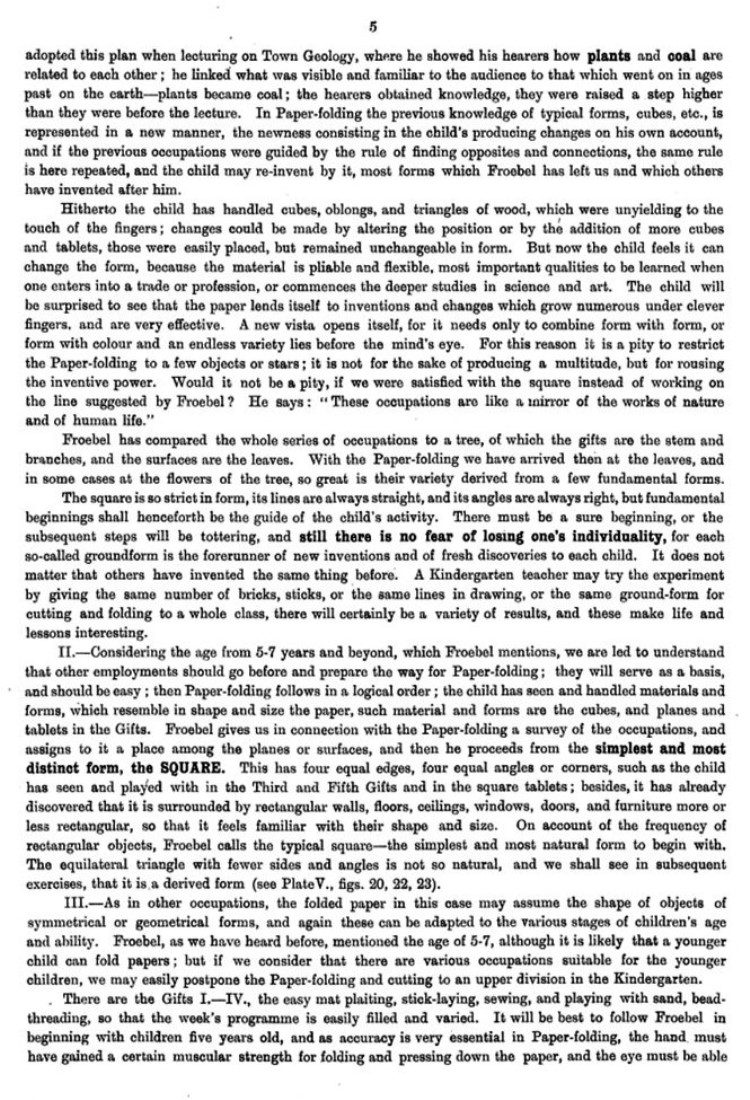 5

adopted this plan when lecturing on Town Geology, where he showed his hearers how plants and coal are related to each other; he linked what was visible and familiar to the audience to that which went on in ages past on the earth—plants became coal; the hearers obtained knowledge, they were raised a step higher than they were before the lecture. In Paper-folding the previous knowledge of typical forms, cubes, etc., is represented in a new manner, the newness consisting in the child's producing changes on his own account, and if the previous occupations were guided by the rule of finding opposites and connections, the same rule is here repeated, and the child may re-invent by it, most forms which Froebel has left us and which others have invented after him.

Hitherto the child has handled cubes, oblongs, and triangles of wood, which were unyielding to the touch of the fingers; changes could be made by altering the position or by the addition of more cubes and tablets, those were easily placed, but remained unchangeable in form. But now the child feels it can change the form, because the material is pliable and flexible, most important qualities to be learned when one enters into a trade or profession, or commences the deeper studies in science and art. The child will be surprised to see that the paper lends itself to inventions and changes which grow numerous under clever fingers, and are very effective. A new vista opens itself, for it needs only to combine form with form, or form with colour and an endless variety lies before the mind's eye. For this reason it is a pity to restrict the Paper-folding to a few objects or stars; it is not for the sake of producing a multitude, but for rousing the inventive power. Would it not be a pity, if we were satisfied with the square instead of working on the line suggested by Froebel? He says: "These occupations are like a mirror of the works of nature and of human life."

Froebel has compared the whole series of occupations to a tree, of which the gifts are the stem and branches, and the surfaces are the leaves. With the Paper-folding we have arrived then at the leaves, and in some cases at the flowers of the tree, so great is their variety derived from a few fundamental forms.

The square is so strict in form, its lines are always straight, and its angles are always right, but fundamental beginnings shall henceforth be the guide of the child's activity. There must be a sure beginning, or the subsequent steps will be tottering, and still there is no fear of losing one's individuality, for each so-called groundform is the forerunner of new inventions and of fresh discoveries to each child. It does not matter that others have invented the same thing before. A Kindergarten teacher may try the experiment by giving the same number of bricks, sticks, or the same lines in drawing, or the same ground-form for cutting and folding to a whole class, there will certainly be a variety of results, and these make life and lessons interesting.

II.—Considering the age from 5-7 years and beyond, which Froebel mentions, we are led to understand that other employments should go before and prepare the way for Paper-folding; they will serve as a basis, and should be easy; then Paper-folding follows in a logical order; the child has seen and handled materials and forms, which resemble in shape and size the paper, such material and forms are the cubes, and planes and tablets in the Gifts. Froebel gives us in connection with the Paper-folding a survey of the occupations, and assigns to it a place among the planes or surfaces, and then he proceeds from the simplest and most distinct form, the SQUARE. This has four equal edges, four equal angles or corners, such as the child has seen and played with in the Third and Fifth Gifts and in the square tablets; besides, it has already discovered that it is surrounded by rectangular walls, floors, ceilings, windows, doors, and furniture more or less rectangular, so that it feels familiar with their shape and size. On account of the frequency of rectangular objects, Froebel calls the typical square—the simplest and most natural form to begin with. The equilateral triangle with fewer sides and angles is not so natural, and we shall see in subsequent exercises, that it is a derived form (see Plate V., figs. 20, 22, 23).

III.—As in other occupations, the folded paper in this case may assume the shape of objects of symmetrical or geometrical forms, and again these can be adapted to the various stages of children's age and ability. Froebel, as we have heard before, mentioned the age of 5-7, although it is likely that a younger child can fold papers; but if we consider that there are various occupations suitable for the younger children, we may easily postpone the Paper-folding and cutting to an upper division in the Kindergarten.

There are the Gifts I.—IV., the easy mat plaiting, stick-laying, sewing, and playing with sand, bead-threading, so that the week's programme is easily filled and varied. It will be best to follow Froebel in beginning with children five years old, and as accuracy is very essential in Paper-folding, the hand must have gained a certain muscular strength for folding and pressing down the paper, and the eye must be able